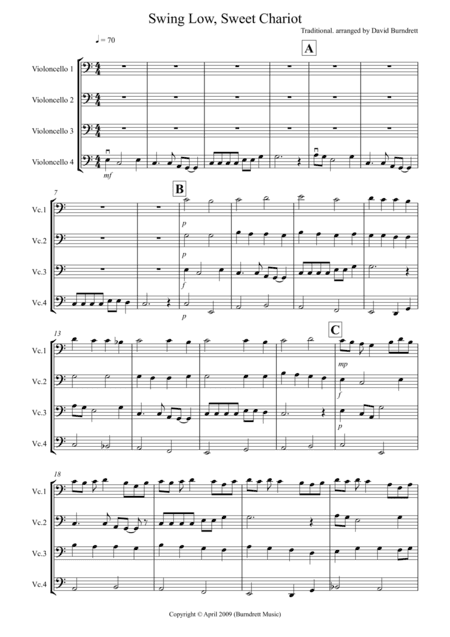 Swing Low, Sweet Chariot

Traditional. arranged by David Burndrett

♩ = 70

A

Violoncello 1

Violoncello 2

Violoncello 3

Violoncello 4

mf

7

B

Vc.1

Vc.2

Vc.3

Vc.4

p

p

f

p

13

C

Vc.1

Vc.2

Vc.3

Vc.4

mp

f

p

18

Vc.1

Vc.2

Vc.3

Vc.4

Copyright © April 2009 (Burndrett Music)